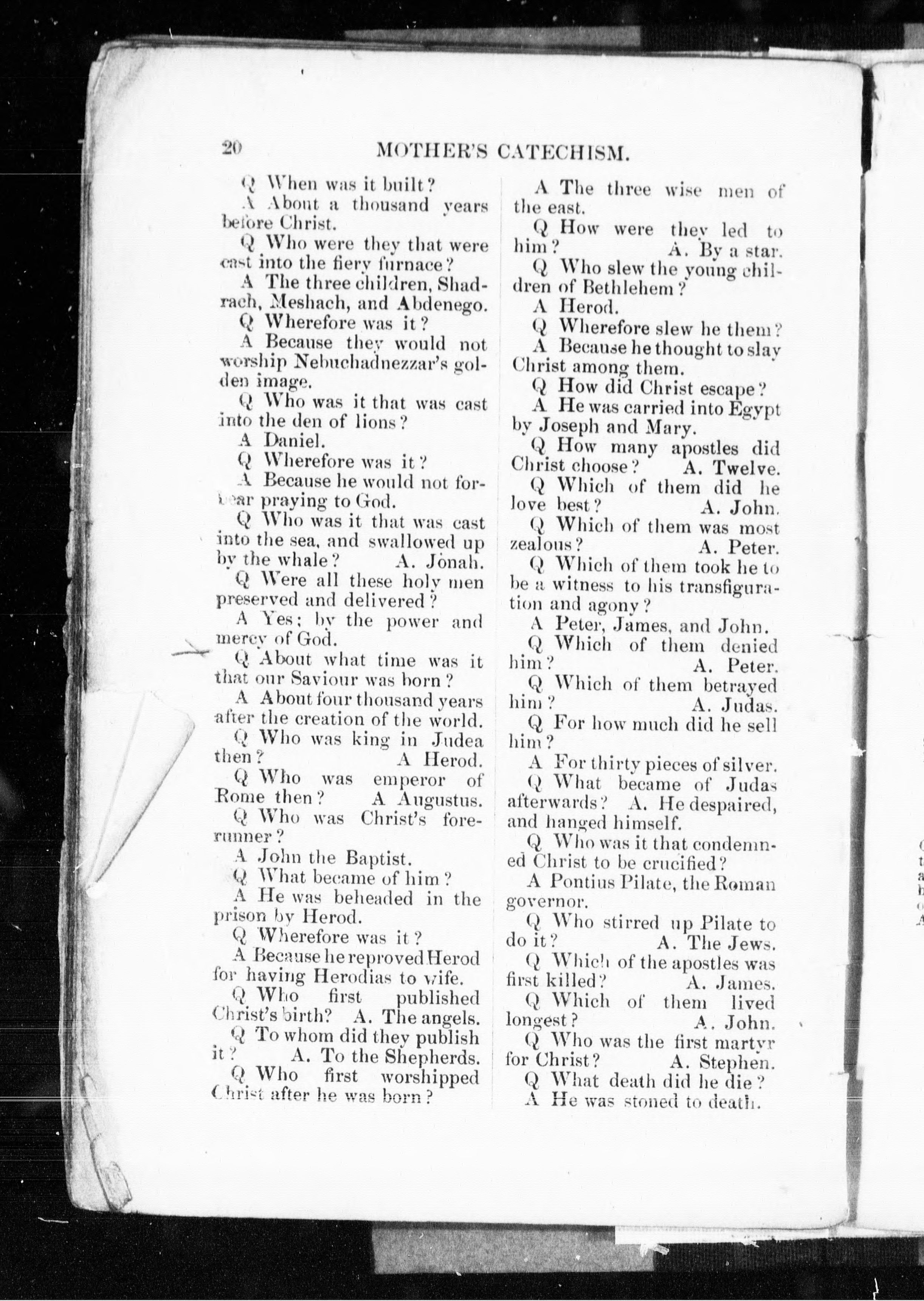 20 MOTHER'S CATECHISM.

Q When was it built?

A About a thousand years before Christ.

Q Who were they that were cast into the fiery furnace?

A The three children, Shadrach, Meshach, and Abdenego.

Q Wherefore was it?

A Because they would not worship Nebuchadnezzar's golden image.

Q Who was it that was cast into the den of lions?

A Daniel.

Q Wherefore was it?

A Because he would not forbear praying to God.

Q Who was it that was cast into the sea, and swallowed up by the whale? A. Jonah.

Q Were all these holy men preserved and delivered?

A Yes; by the power and mercy of God.

Q About what time was it that our Saviour was born?

A About four thousand years after the creation of the world.

Q Who was king in Judea then? A Herod.

Q Who was emperor of Rome then? A Augustus.

Q Who was Christ's forerunner?

A John the Baptist.

Q What became of him?

A He was beheaded in the prison by Herod.

Q Wherefore was it?

A Because he reproved Herod for having Herodias to wife.

Q Who first published Christ's birth? A. The angels.

Q To whom did they publish it? A. To the Shepherds.

Q Who first worshipped Christ after he was born?

A The three wise men of the east.

Q How were they led to him? A. By a star.

Q Who slew the young children of Bethlehem?

A Herod.

Q Wherefore slew he them?

A Because he thought to slay Christ among them.

Q How did Christ escape?

A He was carried into Egypt by Joseph and Mary.

Q How many apostles did Christ choose? A. Twelve.

Q Which of them did he love best? A. John.

Q Which of them was most zealous? A. Peter.

Q Which of them took he to be a witness to his transfiguration and agony?

A Peter, James, and John.

Q Which of them denied him? A. Peter.

Q Which of them betrayed him? A. Judas.

Q For how much did he sell him?

A For thirty pieces of silver.

Q What became of Judas afterwards? A. He despaired, and hanged himself.

Q Who was it that condemned Christ to be crucified?

A Pontius Pilate, the Roman governor.

Q Who stirred up Pilate to do it? A. The Jews.

Q Which of the apostles was first killed? A. James.

Q Which of them lived longest? A. John.

Q Who was the first martyr for Christ? A. Stephen.

Q What death did he die?

A He was stoned to death.